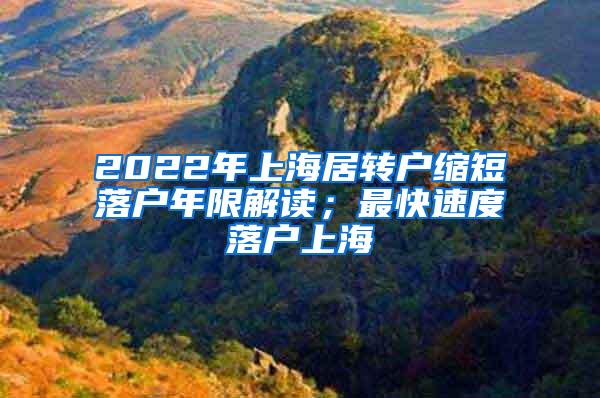 2022年上海居转户缩短落户年限解读；最快速度落户上海